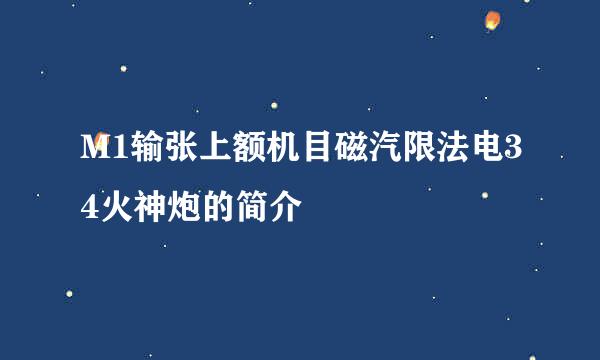 M1输张上额机目磁汽限法电34火神炮的简介